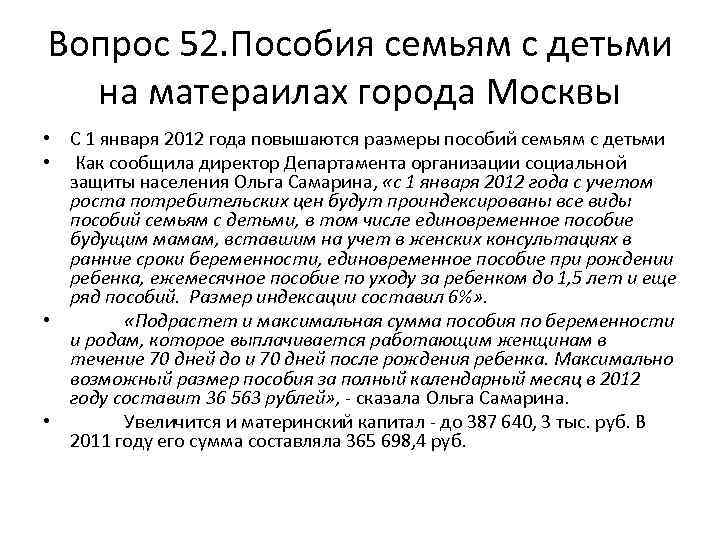 Вопрос 52.Пособия семьям с детьми на матераилах города Москвы

• С 1 января 2012 года повышаются размеры пособий семьям с детьми

• Как сообщила директор Департамента организации социальной защиты населения Ольга Самарина, «с 1 января 2012 года с учетом роста потребительских цен будут проиндексированы все виды пособий семьям с детьми, в том числе единовременное пособие будущим мамам, вставшим на учет в женских консультациях в ранние сроки беременности, единовременное пособие при рождении ребенка, ежемесячное пособие по уходу за ребенком до 1,5 лет и еще ряд пособий. Размер индексации составил 6%».

• «Подрастет и максимальная сумма пособия по беременности и родам, которое выплачивается работающим женщинам в течение 70 дней до и 70 дней после рождения ребенка. Максимально возможный размер пособия за полный календарный месяц в 2012 году составит 36 563 рублей», - сказала Ольга Самарина.

• Увеличится и материнский капитал - до 387 640, 3 тыс. руб. В 2011 году его сумма составляла 365 698,4 руб.